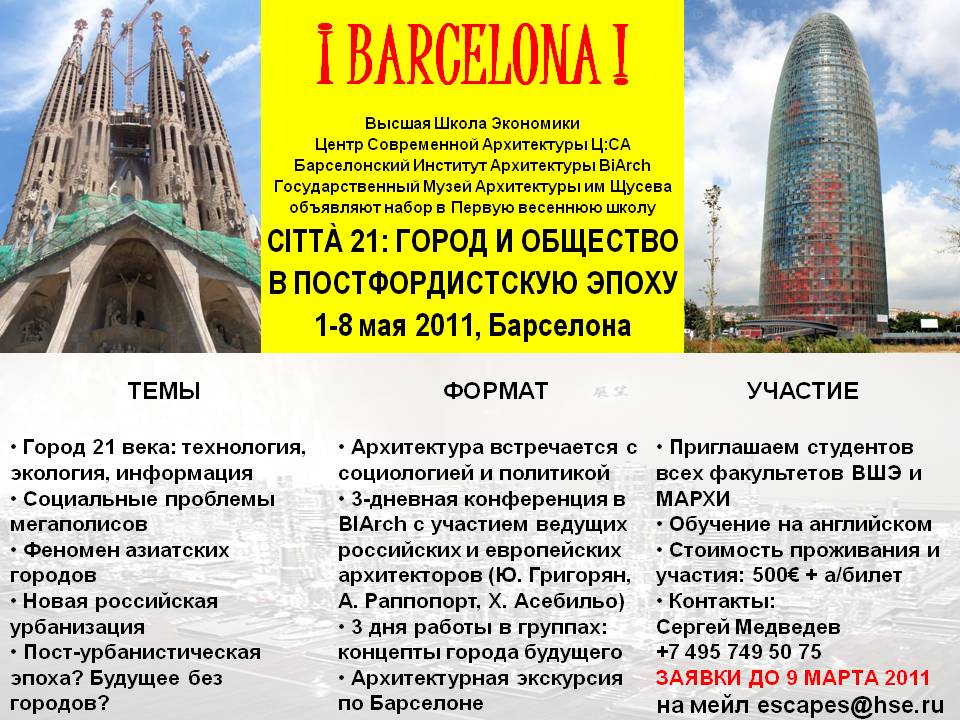 ¡ BARCELONA !

Высшая Школа Экономики
Центр Современной Архитектуры Ц:СА
Барселонский Институт Архитектуры BiArch
Государственный Музей Архитектуры им Щусева
объявляют набор в Первую весеннюю школу

CITTÀ 21: ГОРОД И ОБЩЕСТВО В ПОСТФОРДИСТСКУЮ ЭПОХУ

1-8 мая 2011, Барселона

ТЕМЫ

• Город 21 века: технология, экология, информация
• Социальные проблемы мегаполисов
• Феномен азиатских городов
• Новая российская урбанизация
• Пост-урбанистическая эпоха? Будущее без городов?

ФОРМАТ

• Архитектура встречается с социологией и политикой
• 3-дневная конференция в BIArch с участием ведущих российских и европейских архитекторов (Ю. Григорян, А. Раппопорт, Х. Асебильо)
• 3 дня работы в группах: концепты города будущего
• Архитектурная экскурсия по Барселоне

УЧАСТИЕ

• Приглашаем студентов всех факультетов ВШЭ и МАРХИ
• Обучение на английском
• Стоимость проживания и участия: 500€ + а/билет
• Контакты:
Сергей Медведев
+7 495 749 50 75
ЗАЯВКИ ДО 9 МАРТА 2011
на мейл escapes@hse.ru